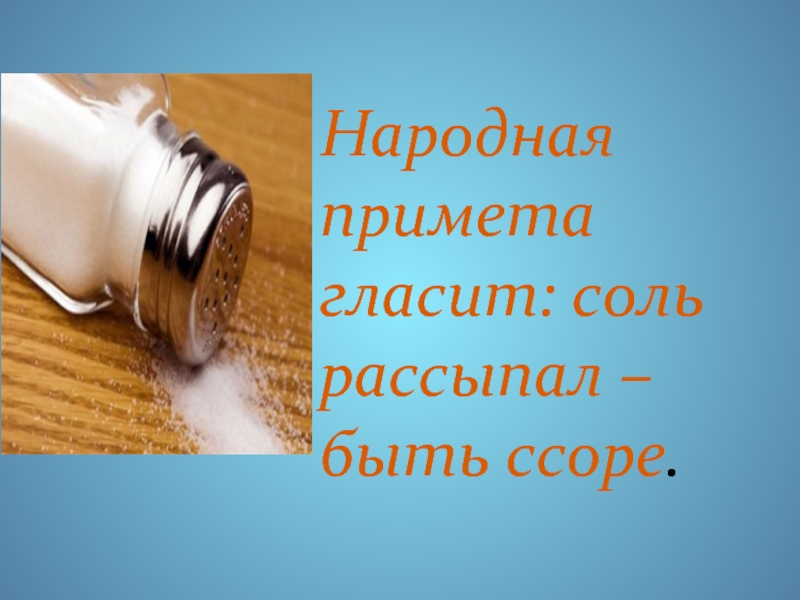 Народная примета гласит: соль рассыпал – быть ссоре.